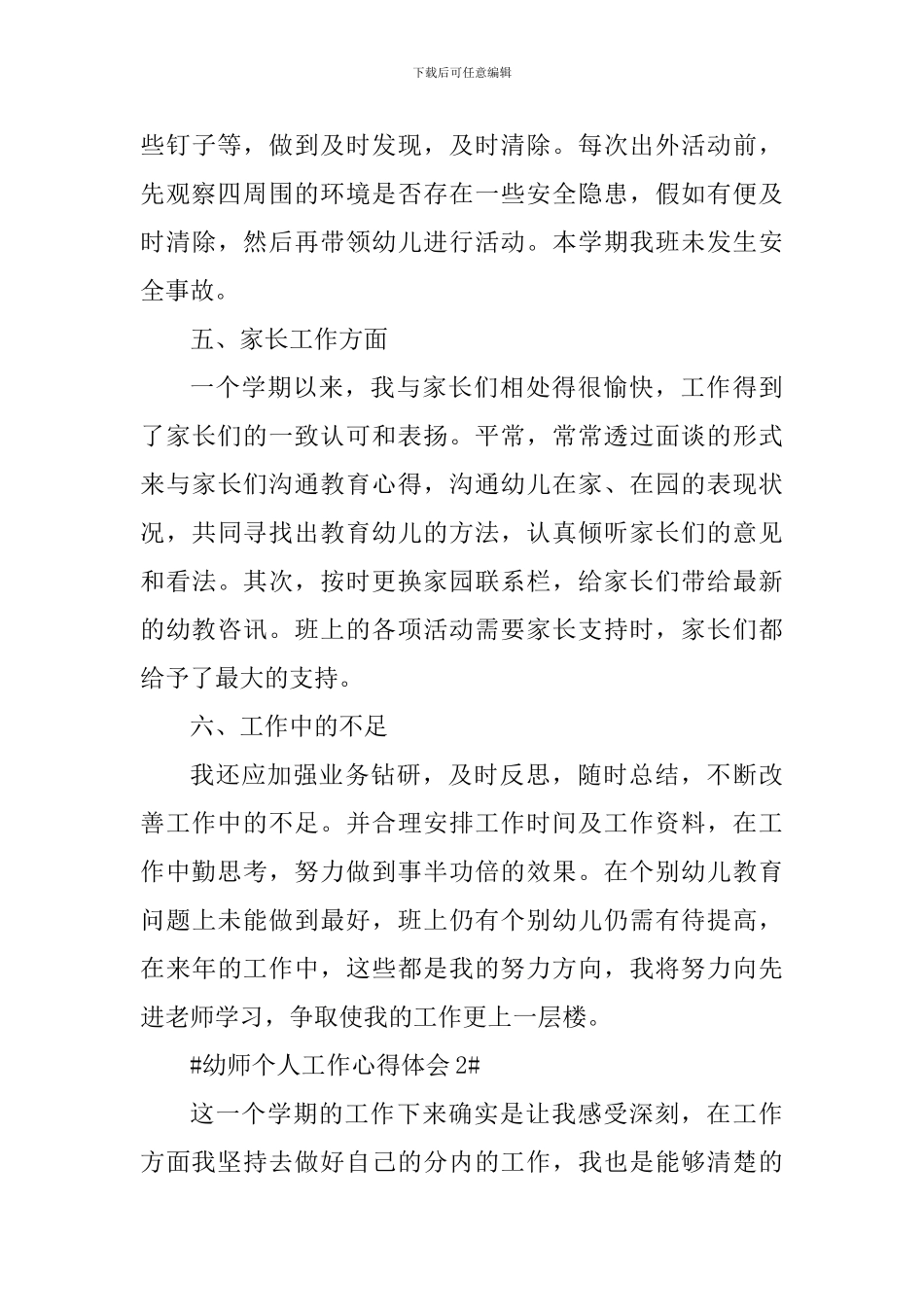 下载后可任意编辑

些钉子等，做到及时发现，及时清除。每次出外活动前，先观察四周围的环境是否存在一些安全隐患，假如有便及时清除，然后再带领幼儿进行活动。本学期我班未发生安全事故。

五、家长工作方面

一个学期以来，我与家长们相处得很愉快，工作得到了家长们的一致认可和表扬。平常，常常透过面谈的形式来与家长们沟通教育心得，沟通幼儿在家、在园的表现状况，共同寻找出教育幼儿的方法，认真倾听家长们的意见和看法。其次，按时更换家园联系栏，给家长们带给最新的幼教咨讯。班上的各项活动需要家长支持时，家长们都给予了最大的支持。

六、工作中的不足

我还应加强业务钻研，及时反思，随时总结，不断改善工作中的不足。并合理安排工作时间及工作资料，在工作中勤思考，努力做到事半功倍的效果。在个别幼儿教育问题上未能做到最好，班上仍有个别幼儿仍需有待提高，在来年的工作中，这些都是我的努力方向，我将努力向先进老师学习，争取使我的工作更上一层楼。

#幼师个人工作心得体会 2#

这一个学期的工作下来确实是让我感受深刻，在工作方面我坚持去做好自己的分内的工作，我也是能够清楚的